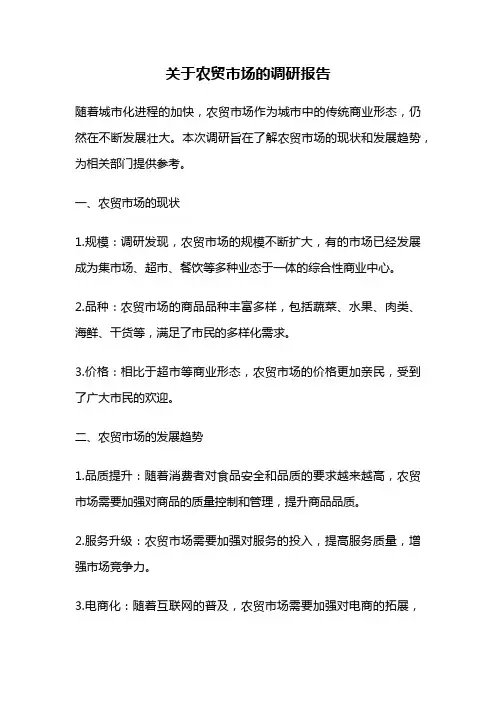 关于农贸市场的调研报告

随着城市化进程的加快，农贸市场作为城市中的传统商业形态，仍然在不断发展壮大。本次调研旨在了解农贸市场的现状和发展趋势，为相关部门提供参考。

一、农贸市场的现状

1.规模：调研发现，农贸市场的规模不断扩大，有的市场已经发展成为集市场、超市、餐饮等多种业态于一体的综合性商业中心。

2.品种：农贸市场的商品品种丰富多样，包括蔬菜、水果、肉类、海鲜、干货等，满足了市民的多样化需求。

3.价格：相比于超市等商业形态，农贸市场的价格更加亲民，受到了广大市民的欢迎。

二、农贸市场的发展趋势

1.品质提升：随着消费者对食品安全和品质的要求越来越高，农贸市场需要加强对商品的质量控制和管理，提升商品品质。

2.服务升级：农贸市场需要加强对服务的投入，提高服务质量，增强市场竞争力。

3.电商化：随着互联网的普及，农贸市场需要加强对电商的拓展，